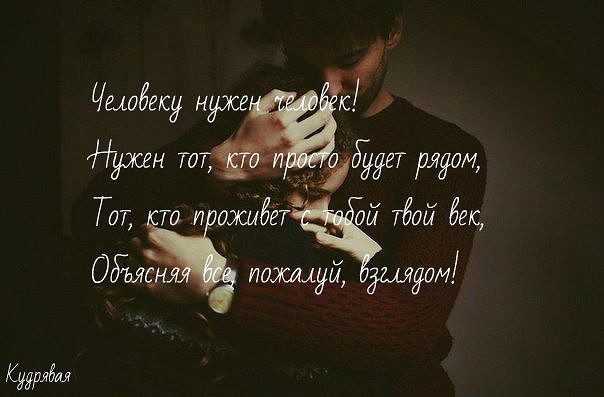 Человеку нужен человек!
Нужен тот, кто просто будет рядом,
Тот, кто проживет с тобой твой век,
Объясняя все, пожалуй, взглядом!

Кудрявая